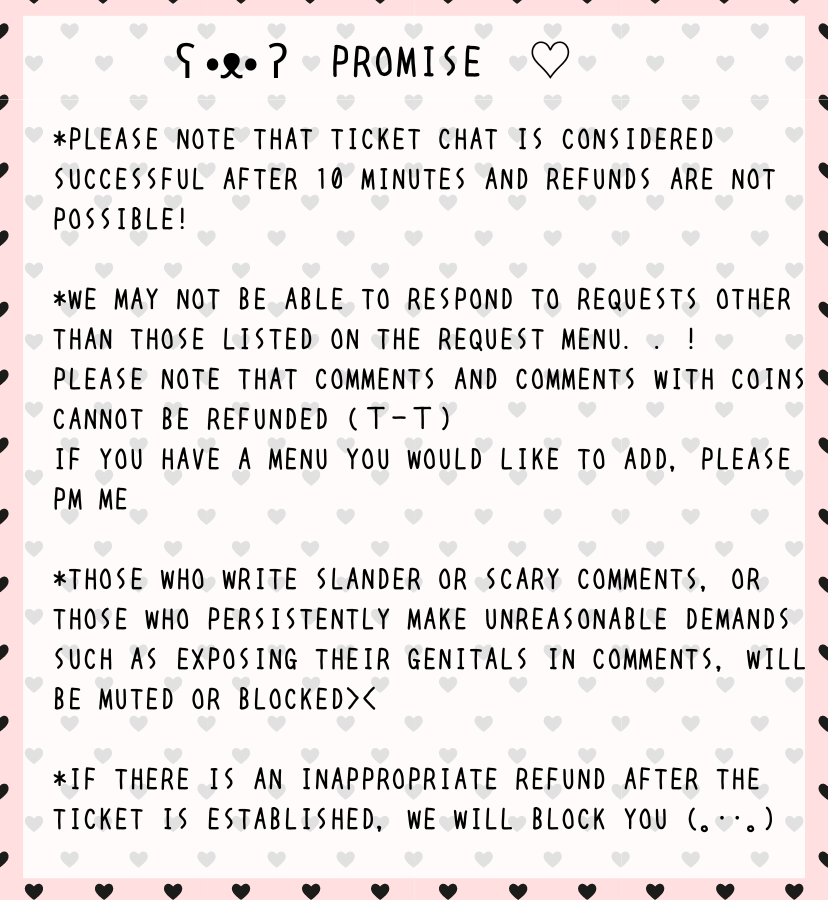 ʕ•ᴥ•ʔ PROMISE ♡

*PLEASE NOTE THAT TICKET CHAT IS CONSIDERED SUCCESSFUL AFTER 10 MINUTES AND REFUNDS ARE NOT POSSIBLE!

*WE MAY NOT BE ABLE TO RESPOND TO REQUESTS OTHER THAN THOSE LISTED ON THE REQUEST MENU. . !
PLEASE NOTE THAT COMMENTS AND COMMENTS WITH COINS CANNOT BE REFUNDED (T-T)
IF YOU HAVE A MENU YOU WOULD LIKE TO ADD, PLEASE PM ME

*THOSE WHO WRITE SLANDER OR SCARY COMMENTS, OR THOSE WHO PERSISTENTLY MAKE UNREASONABLE DEMANDS SUCH AS EXPOSING THEIR GENITALS IN COMMENTS, WILL BE MUTED OR BLOCKED><

*IF THERE IS AN INAPPROPRIATE REFUND AFTER THE TICKET IS ESTABLISHED, WE WILL BLOCK YOU (｡･･｡)